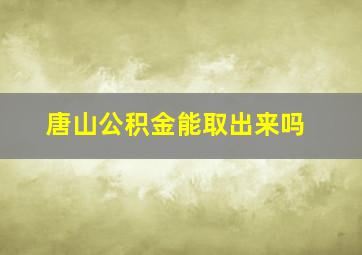 唐山公积金能取出来吗